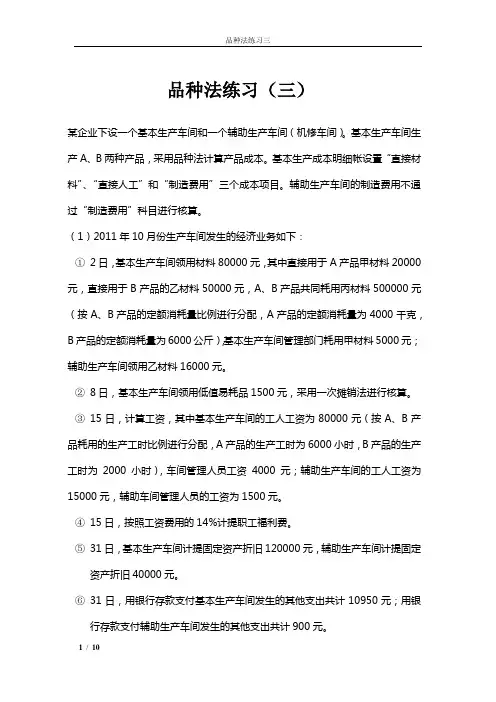 品种法练习三

品种法练习（三）

某企业下设一个基本生产车间和一个辅助生产车间（机修车间）。基本生产车间生产 A、B 两种产品，采用品种法计算产品成本。基本生产成本明细帐设置“直接材料”、“直接人工”和“制造费用”三个成本项目。辅助生产车间的制造费用不通过“制造费用”科目进行核算。

（1）2011 年 10 月份生产车间发生的经济业务如下：

① 2 日，基本生产车间领用材料 80000 元，其中直接用于 A 产品甲材料 20000 元，直接用于 B 产品的乙材料 50000 元，A、B 产品共同耗用丙材料 500000 元（按 A、B 产品的定额消耗量比例进行分配，A 产品的定额消耗量为 4000 千克，B 产品的定额消耗量为 6000 公斤）基本生产车间管理部门耗用甲材料 5000 元；辅助生产车间领用乙材料 16000 元。

② 8 日，基本生产车间领用低值易耗品 1500 元，采用一次摊销法进行核算。

③ 15 日，计算工资，其中基本生产车间的工人工资为 80000 元（按 A、B 产品耗用的生产工时比例进行分配，A 产品的生产工时为 6000 小时，B 产品的生产工时为 2000 小时），车间管理人员工资 4000 元；辅助生产车间的工人工资为 15000 元，辅助车间管理人员的工资为 1500 元。

④ 15 日，按照工资费用的 14%计提职工福利费。

⑤ 31 日，基本生产车间计提固定资产折旧 120000 元，辅助生产车间计提固定资产折旧 40000 元。

⑥ 31 日，用银行存款支付基本生产车间发生的其他支出共计 10950 元；用银行存款支付辅助生产车间发生的其他支出共计 900 元。

1 / 10